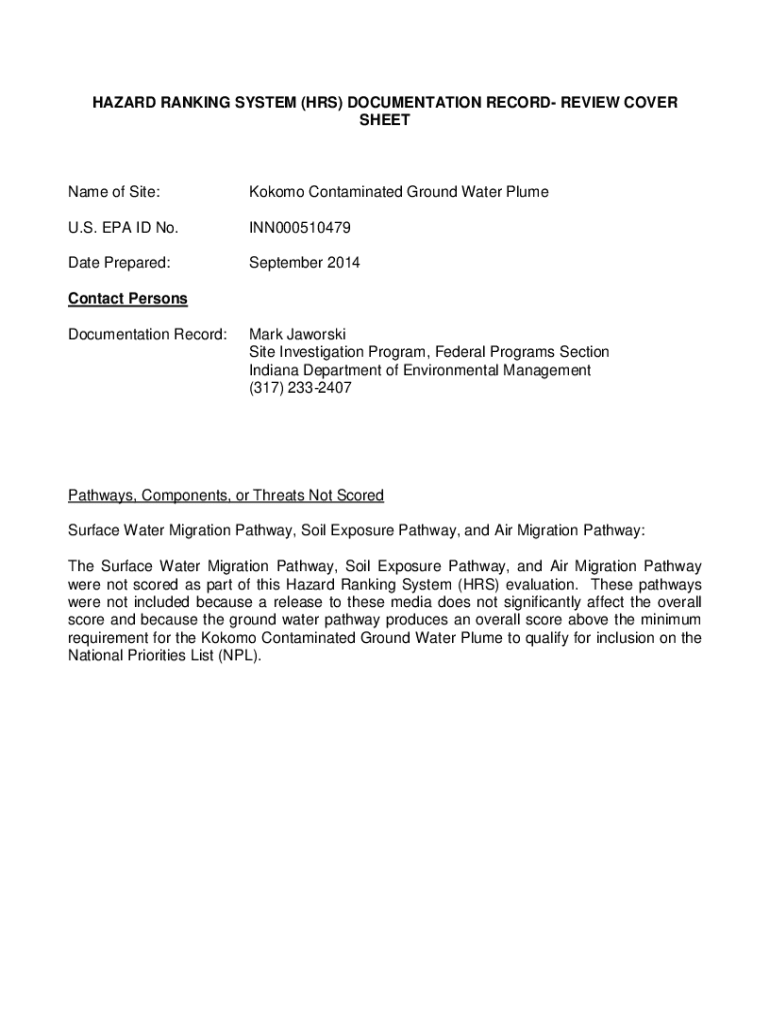 HAZARD RANKING SYSTEM (HRS) DOCUMENTATION RECORD- REVIEW COVER SHEET

Name of Site: Kokomo Contaminated Ground Water Plume

U.S. EPA ID No. INN000510479

Date Prepared: September 2014

Contact Persons

Documentation Record: Mark Jaworski
Site Investigation Program, Federal Programs Section
Indiana Department of Environmental Management
(317) 233-2407

Pathways, Components, or Threats Not Scored

Surface Water Migration Pathway, Soil Exposure Pathway, and Air Migration Pathway:

The Surface Water Migration Pathway, Soil Exposure Pathway, and Air Migration Pathway were not scored as part of this Hazard Ranking System (HRS) evaluation. These pathways were not included because a release to these media does not significantly affect the overall score and because the ground water pathway produces an overall score above the minimum requirement for the Kokomo Contaminated Ground Water Plume to qualify for inclusion on the National Priorities List (NPL).